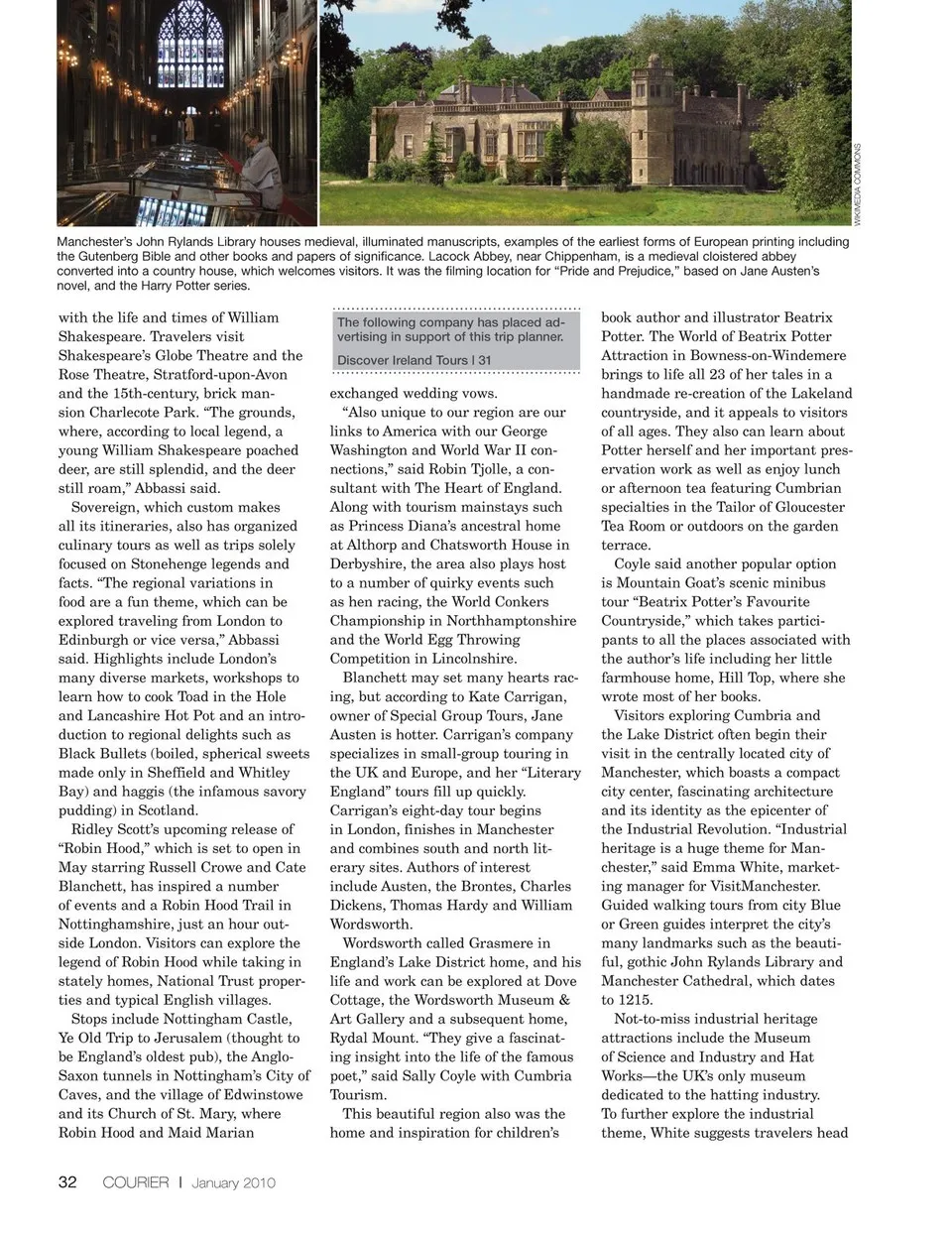 WIKIMEDIA COMMONS

Manchester's John Rylands Library houses medieval, illuminated manuscripts, examples of the earliest forms of European printing including the Gutenberg Bible and other books and papers of significance. Lacock Abbey, near Chippenham, is a medieval cloistered abbey converted into a country house, which welcomes visitors. It was the filming location for "Pride and Prejudice," based on Jane Austen's novel, and the Harry Potter series.

with the life and times of William Shakespeare. Travelers visit Shakespeare's Globe Theatre and the Rose Theatre, Stratford-upon-Avon and the 15th-century, brick mansion Charlecote Park. "The grounds, where, according to local legend, a young William Shakespeare poached deer, are still splendid, and the deer still roam," Abbassi said.

Sovereign, which custom makes all its itineraries, also has organized culinary tours as well as trips solely focused on Stonehenge legends and facts. "The regional variations in food are a fun theme, which can be explored traveling from London to Edinburgh or vice versa," Abbassi said. Highlights include London's many diverse markets, workshops to learn how to cook Toad in the Hole and Lancashire Hot Pot and an introduction to regional delights such as Black Bullets (boiled, spherical sweets made only in Sheffield and Whitley Bay) and haggis (the infamous savory pudding) in Scotland.

Ridley Scott's upcoming release of "Robin Hood," which is set to open in May starring Russell Crowe and Cate Blanchett, has inspired a number of events and a Robin Hood Trail in Nottinghamshire, just an hour outside London. Visitors can explore the legend of Robin Hood while taking in stately homes, National Trust properties and typical English villages.

Stops include Nottingham Castle, Ye Old Trip to Jerusalem (thought to be England's oldest pub), the Anglo-Saxon tunnels in Nottingham's City of Caves, and the village of Edwinstowe and its Church of St. Mary, where Robin Hood and Maid Marian

The following company has placed advertising in support of this trip planner.
Discover Ireland Tours | 31

exchanged wedding vows.

"Also unique to our region are our links to America with our George Washington and World War II connections," said Robin Tjolle, a consultant with The Heart of England. Along with tourism mainstays such as Princess Diana's ancestral home at Althorp and Chatsworth House in Derbyshire, the area also plays host to a number of quirky events such as hen racing, the World Conkers Championship in Northhamptonshire and the World Egg Throwing Competition in Lincolnshire.

Blanchett may set many hearts racing, but according to Kate Carrigan, owner of Special Group Tours, Jane Austen is hotter. Carrigan's company specializes in small-group touring in the UK and Europe, and her "Literary England" tours fill up quickly. Carrigan's eight-day tour begins in London, finishes in Manchester and combines south and north literary sites. Authors of interest include Austen, the Brontes, Charles Dickens, Thomas Hardy and William Wordsworth.

Wordsworth called Grasmere in England's Lake District home, and his life and work can be explored at Dove Cottage, the Wordsworth Museum & Art Gallery and a subsequent home, Rydal Mount. "They give a fascinating insight into the life of the famous poet," said Sally Coyle with Cumbria Tourism.

This beautiful region also was the home and inspiration for children's book author and illustrator Beatrix Potter. The World of Beatrix Potter Attraction in Bowness-on-Windemere brings to life all 23 of her tales in a handmade re-creation of the Lakeland countryside, and it appeals to visitors of all ages. They also can learn about Potter herself and her important preservation work as well as enjoy lunch or afternoon tea featuring Cumbrian specialties in the Tailor of Gloucester Tea Room or outdoors on the garden terrace.

Coyle said another popular option is Mountain Goat's scenic minibus tour "Beatrix Potter's Favourite Countryside," which takes participants to all the places associated with the author's life including her little farmhouse home, Hill Top, where she wrote most of her books.

Visitors exploring Cumbria and the Lake District often begin their visit in the centrally located city of Manchester, which boasts a compact city center, fascinating architecture and its identity as the epicenter of the Industrial Revolution. "Industrial heritage is a huge theme for Manchester," said Emma White, marketing manager for VisitManchester. Guided walking tours from city Blue or Green guides interpret the city's many landmarks such as the beautiful, gothic John Rylands Library and Manchester Cathedral, which dates to 1215.

Not-to-miss industrial heritage attractions include the Museum of Science and Industry and Hat Works—the UK's only museum dedicated to the hatting industry. To further explore the industrial theme, White suggests travelers head

32 COURIER | January 2010